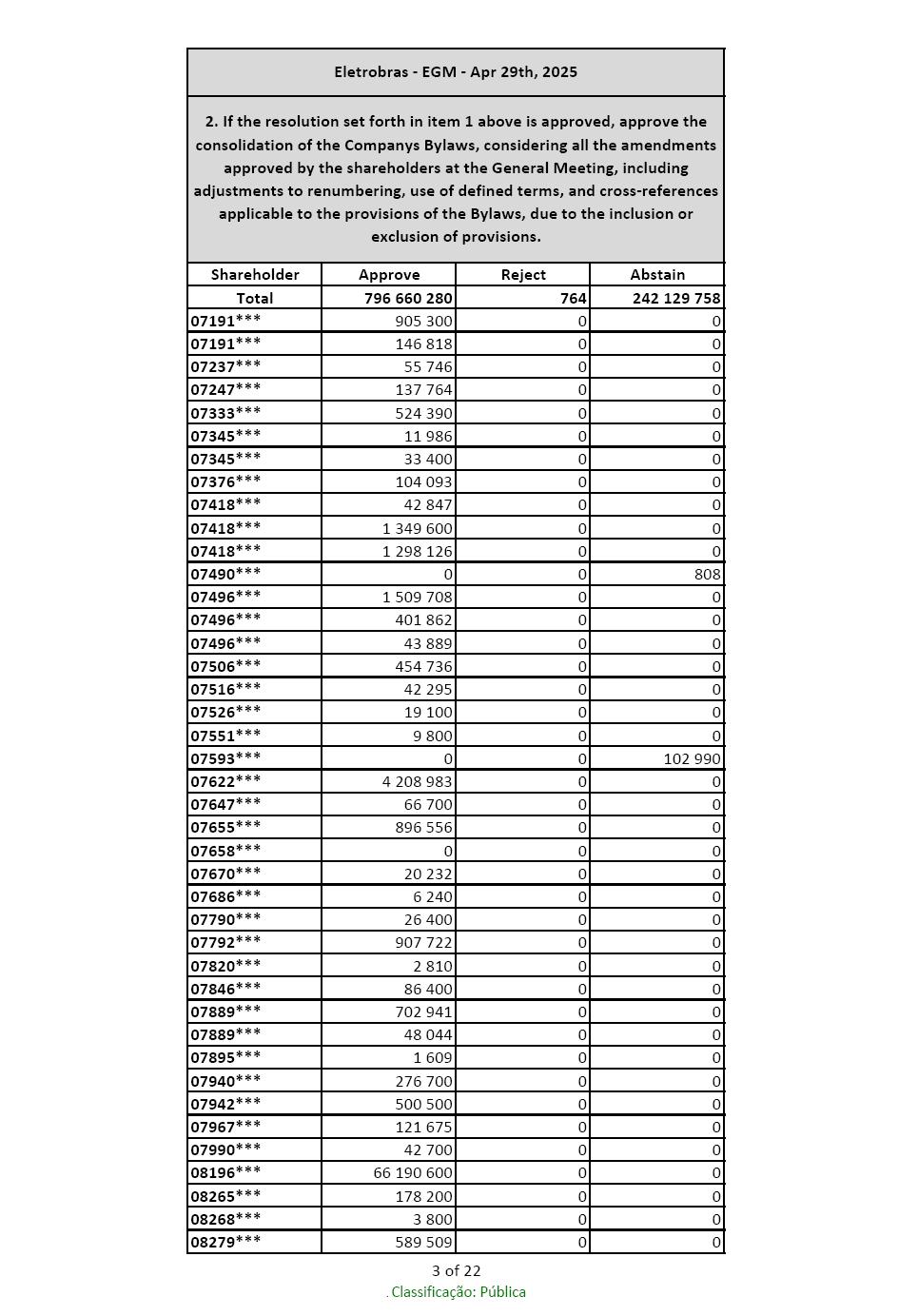 Eletrobras - EGM - Apr 29th, 2025

2. If the resolution set forth in item 1 above is approved, approve the consolidation of the Companys Bylaws, considering all the amendments approved by the shareholders at the General Meeting, including adjustments to renumbering, use of defined terms, and cross-references applicable to the provisions of the Bylaws, due to the inclusion or exclusion of provisions.

| Shareholder | Approve | Reject | Abstain |
|---|---|---|---|
| Total | 796 660 280 | 764 | 242 129 758 |
| 07191*** | 905 300 | 0 | 0 |
| 07191*** | 146 818 | 0 | 0 |
| 07237*** | 55 746 | 0 | 0 |
| 07247*** | 137 764 | 0 | 0 |
| 07333*** | 524 390 | 0 | 0 |
| 07345*** | 11 986 | 0 | 0 |
| 07345*** | 33 400 | 0 | 0 |
| 07376*** | 104 093 | 0 | 0 |
| 07418*** | 42 847 | 0 | 0 |
| 07418*** | 1 349 600 | 0 | 0 |
| 07418*** | 1 298 126 | 0 | 0 |
| 07490*** | 0 | 0 | 808 |
| 07496*** | 1 509 708 | 0 | 0 |
| 07496*** | 401 862 | 0 | 0 |
| 07496*** | 43 889 | 0 | 0 |
| 07506*** | 454 736 | 0 | 0 |
| 07516*** | 42 295 | 0 | 0 |
| 07526*** | 19 100 | 0 | 0 |
| 07551*** | 9 800 | 0 | 0 |
| 07593*** | 0 | 0 | 102 990 |
| 07622*** | 4 208 983 | 0 | 0 |
| 07647*** | 66 700 | 0 | 0 |
| 07655*** | 896 556 | 0 | 0 |
| 07658*** | 0 | 0 | 0 |
| 07670*** | 20 232 | 0 | 0 |
| 07686*** | 6 240 | 0 | 0 |
| 07790*** | 26 400 | 0 | 0 |
| 07792*** | 907 722 | 0 | 0 |
| 07820*** | 2 810 | 0 | 0 |
| 07846*** | 86 400 | 0 | 0 |
| 07889*** | 702 941 | 0 | 0 |
| 07889*** | 48 044 | 0 | 0 |
| 07895*** | 1 609 | 0 | 0 |
| 07940*** | 276 700 | 0 | 0 |
| 07942*** | 500 500 | 0 | 0 |
| 07967*** | 121 675 | 0 | 0 |
| 07990*** | 42 700 | 0 | 0 |
| 08196*** | 66 190 600 | 0 | 0 |
| 08265*** | 178 200 | 0 | 0 |
| 08268*** | 3 800 | 0 | 0 |
| 08279*** | 589 509 | 0 | 0 |

3 of 22
. Classificação: Pública